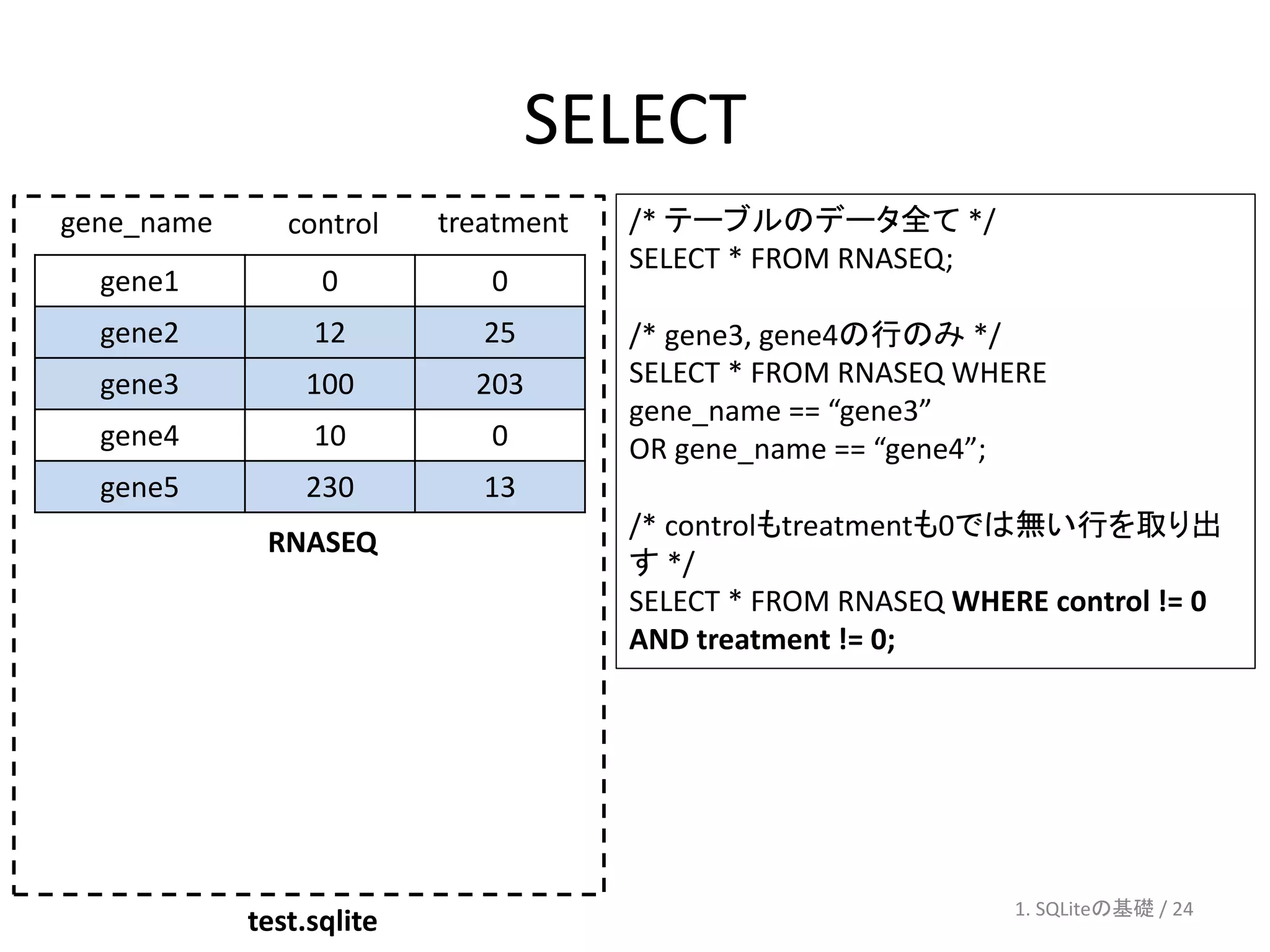 SELECT

| gene_name | control | treatment |
|---|---|---|
| gene1 | 0 | 0 |
| gene2 | 12 | 25 |
| gene3 | 100 | 203 |
| gene4 | 10 | 0 |
| gene5 | 230 | 13 |

RNASEQ

test.sqlite

/* テーブルのデータ全て */
SELECT * FROM RNASEQ;

/* gene3, gene4の行のみ */
SELECT * FROM RNASEQ WHERE
gene_name == “gene3”
OR gene_name == “gene4”;

/* controlもtreatmentも0では無い行を取り出す */
SELECT * FROM RNASEQ WHERE control != 0
AND treatment != 0;

1. SQLiteの基礎 / 24